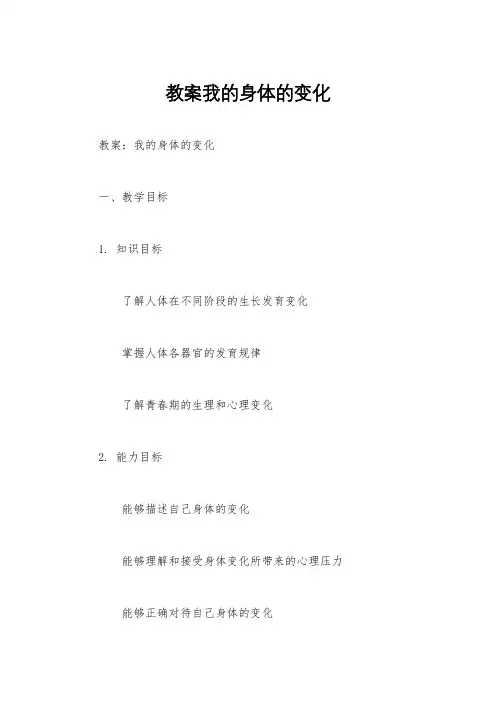 教案我的身体的变化

教案：我的身体的变化

一、教学目标

1. 知识目标

了解人体在不同阶段的生长发育变化

掌握人体各器官的发育规律

了解青春期的生理和心理变化

2. 能力目标

能够描述自己身体的变化

能够理解和接受身体变化所带来的心理压力

能够正确对待自己身体的变化